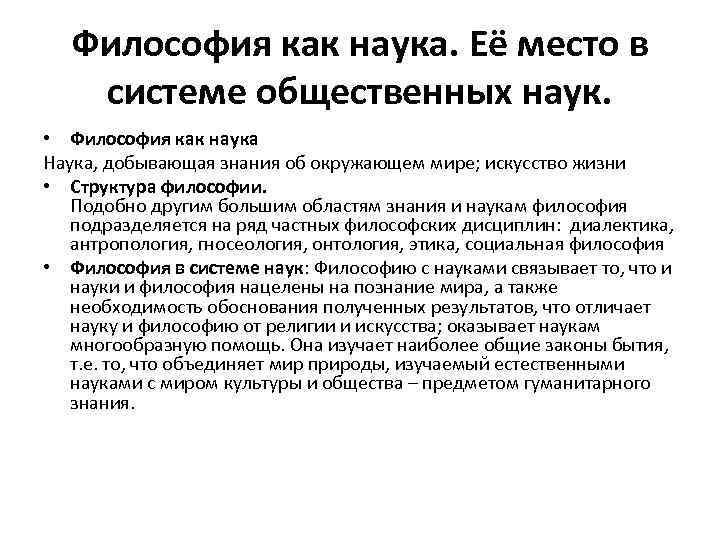 Философия как наука. Её место в системе общественных наук.

• Философия как наука
Наука, добывающая знания об окружающем мире; искусство жизни

• Структура философии.
Подобно другим большим областям знания и наукам философия подразделяется на ряд частных философских дисциплин: диалектика, антропология, гносеология, онтология, этика, социальная философия

• Философия в системе наук: Философию с науками связывает то, что и науки и философия нацелены на познание мира, а также необходимость обоснования полученных результатов, что отличает науку и философию от религии и искусства; оказывает наукам многообразную помощь. Она изучает наиболее общие законы бытия, т.е. то, что объединяет мир природы, изучаемый естественными науками с миром культуры и общества – предметом гуманитарного знания.